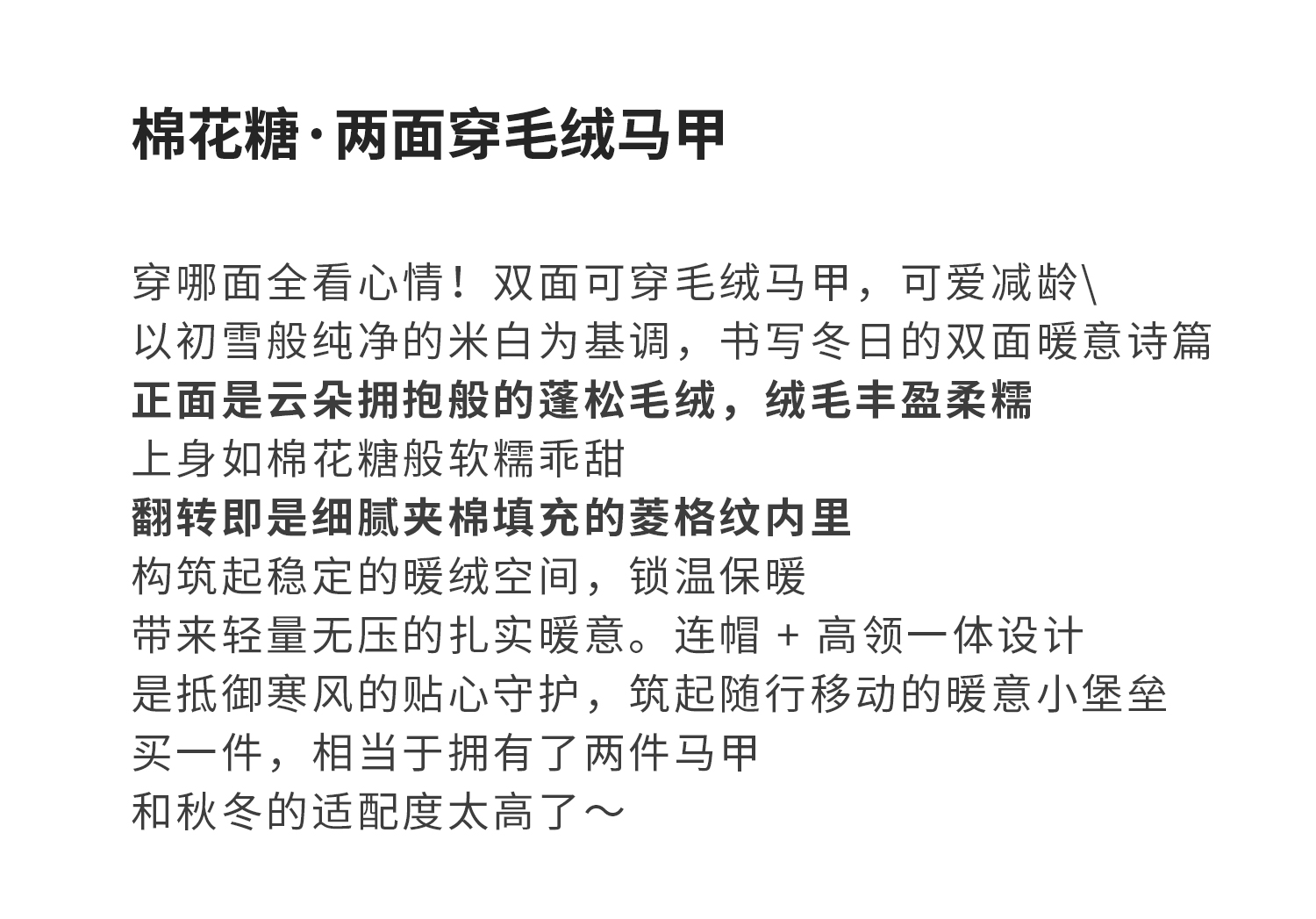 棉花糖·两面穿毛绒马甲

穿哪面全看心情！双面可穿毛绒马甲，可爱减龄\
以初雪般纯净的米白为基调，书写冬日的双面暖意诗篇
正面是云朵拥抱般的蓬松毛绒，绒毛丰盈柔糯
上身如棉花糖般软糯乖甜
翻转即是细腻夹棉填充的菱格纹内里
构筑起稳定的暖绒空间，锁温保暖
带来轻量无压的扎实暖意。连帽 + 高领一体设计
是抵御寒风的贴心守护，筑起随行移动的暖意小堡垒
买一件，相当于拥有了两件马甲
和秋冬的适配度太高了～